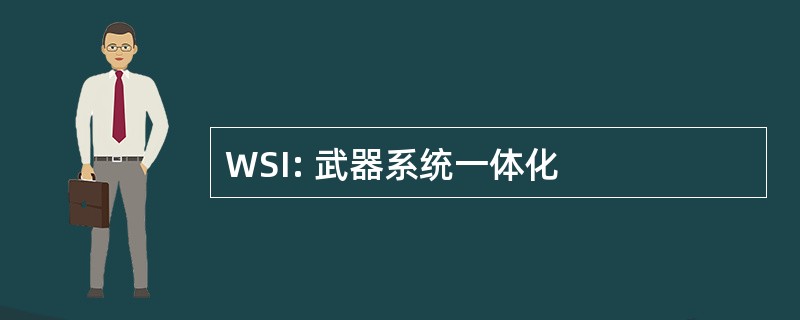 WSI: 武器系统一体化